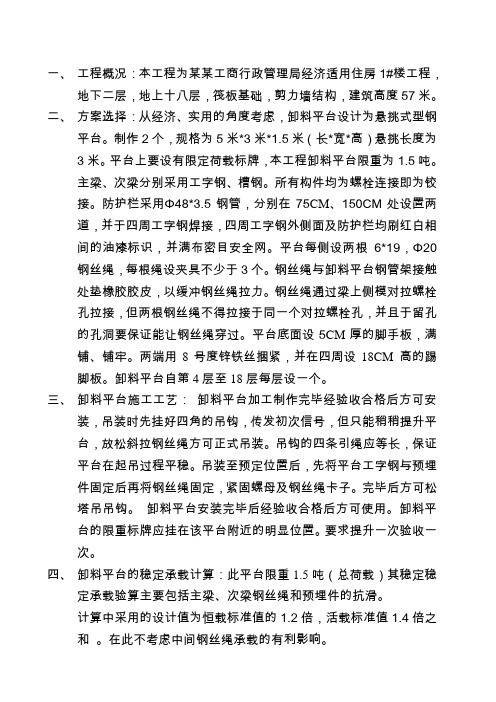 一、 工程概况：本工程为某某工商行政管理局经济适用住房 1#楼工程，地下二层，地上十八层，筏板基础，剪力墙结构，建筑高度 57 米。

二、 方案选择：从经济、实用的角度考虑，卸料平台设计为悬挑式型钢平台。制作 2 个，规格为 5 米*3 米*1.5 米（长*宽*高）悬挑长度为 3 米。平台上要设有限定荷载标牌，本工程卸料平台限重为 1.5 吨。主梁、次梁分别采用工字钢、槽钢。所有构件均为螺栓连接即为铰接。防护栏采用Φ48*3.5 钢管，分别在 75CM、150CM 处设置两道，并于四周工字钢焊接，四周工字钢外侧面及防护栏均刷红白相间的油漆标识，并满布密目安全网。平台每侧设两根 6*19，Φ20 钢丝绳，每根绳设夹具不少于 3 个。钢丝绳与卸料平台钢管架接触处垫橡胶胶皮，以缓冲钢丝绳拉力。钢丝绳通过梁上侧模对拉螺栓孔拉接，但两根钢丝绳不得拉接于同一个对拉螺栓孔，并且于留孔的孔洞要保证能让钢丝绳穿过。平台底面设 5CM 厚的脚手板，满铺、铺牢。两端用 8 号度锌铁丝捆紧，并在四周设 18CM 高的踢脚板。卸料平台自第 4 层至 18 层每层设一个。

三、 卸料平台施工工艺： 卸料平台加工制作完毕经验收合格后方可安装，吊装时先挂好四角的吊钩，传发初次信号，但只能稍稍提升平台，放松斜拉钢丝绳方可正式吊装。吊钩的四条引绳应等长，保证平台在起吊过程平稳。吊装至预定位置后，先将平台工字钢与预埋件固定后再将钢丝绳固定，紧固螺母及钢丝绳卡子。完毕后方可松塔吊吊钩。 卸料平台安装完毕后经验收合格后方可使用。卸料平台的限重标牌应挂在该平台附近的明显位置。要求提升一次验收一次。

四、 卸料平台的稳定承载计算：此平台限重 1.5 吨（总荷载）其稳定稳定承载验算主要包括主梁、次梁钢丝绳和预埋件的抗滑。
计算中采用的设计值为恒载标准值的 1.2 倍，活载标准值 1.4 倍之和 。在此不考虑中间钢丝绳承载的有利影响。